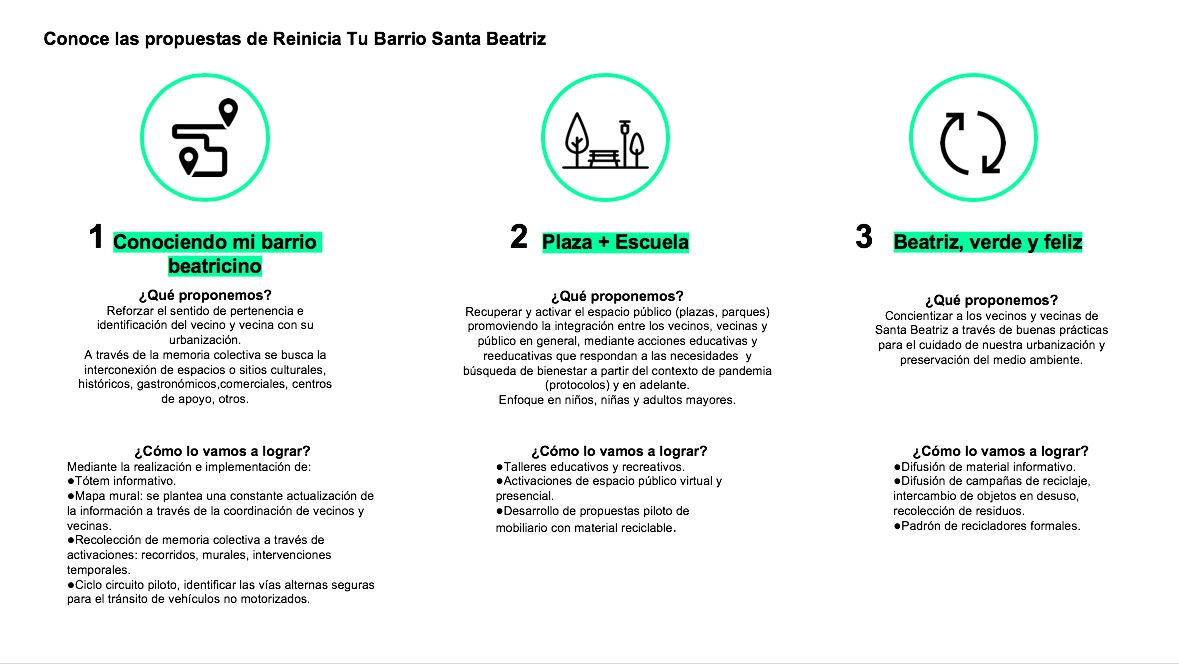 Conoce las propuestas de Reinicia Tu Barrio Santa Beatriz

1 Conociendo mi barrio beatricino

¿Qué proponemos?
Reforzar el sentido de pertenencia e identificación del vecino y vecina con su urbanización.
A través de la memoria colectiva se busca la interconexión de espacios o sitios culturales, históricos, gastronómicos,comerciales, centros de apoyo, otros.

¿Cómo lo vamos a lograr?
Mediante la realización e implementación de:
●Tótem informativo.
●Mapa mural: se plantea una constante actualización de la información a través de la coordinación de vecinos y vecinas.
●Recolección de memoria colectiva a través de activaciones: recorridos, murales, intervenciones temporales.
●Ciclo circuito piloto, identificar las vías alternas seguras para el tránsito de vehículos no motorizados.

2 Plaza + Escuela

¿Qué proponemos?
Recuperar y activar el espacio público (plazas, parques) promoviendo la integración entre los vecinos, vecinas y público en general, mediante acciones educativas y reeducativas que respondan a las necesidades y búsqueda de bienestar a partir del contexto de pandemia (protocolos) y en adelante.
Enfoque en niños, niñas y adultos mayores.

¿Cómo lo vamos a lograr?
●Talleres educativos y recreativos.
●Activaciones de espacio público virtual y presencial.
●Desarrollo de propuestas piloto de mobiliario con material reciclable.

3 Beatriz, verde y feliz

¿Qué proponemos?
Concientizar a los vecinos y vecinas de Santa Beatriz a través de buenas prácticas para el cuidado de nuestra urbanización y preservación del medio ambiente.

¿Cómo lo vamos a lograr?
●Difusión de material informativo.
●Difusión de campañas de reciclaje, intercambio de objetos en desuso, recolección de residuos.
●Padrón de recicladores formales.